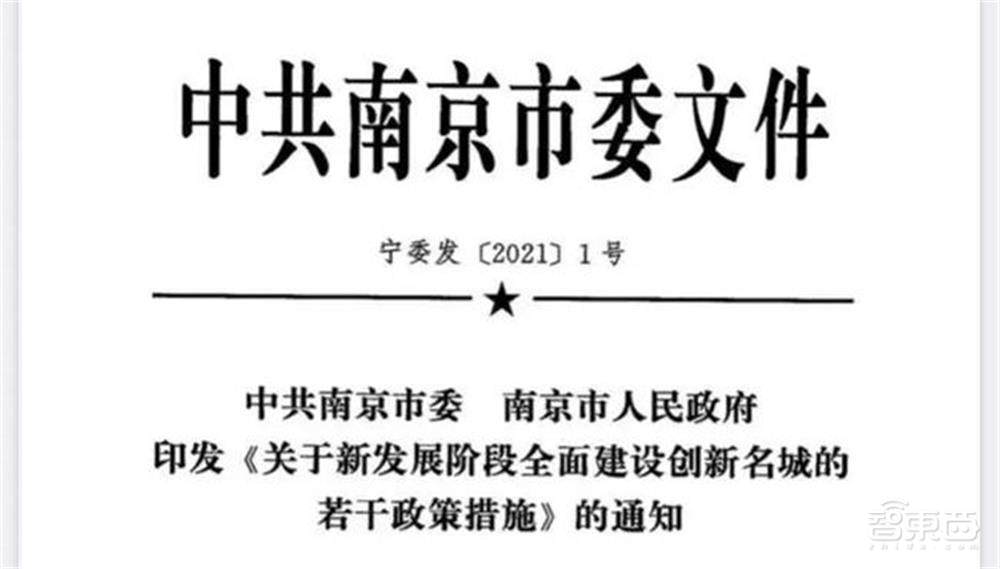 中共南京市委文件

宁委发〔2021〕1号

★

中共南京市委　南京市人民政府
印发《关于新发展阶段全面建设创新名城的若干政策措施》的通知

智东西